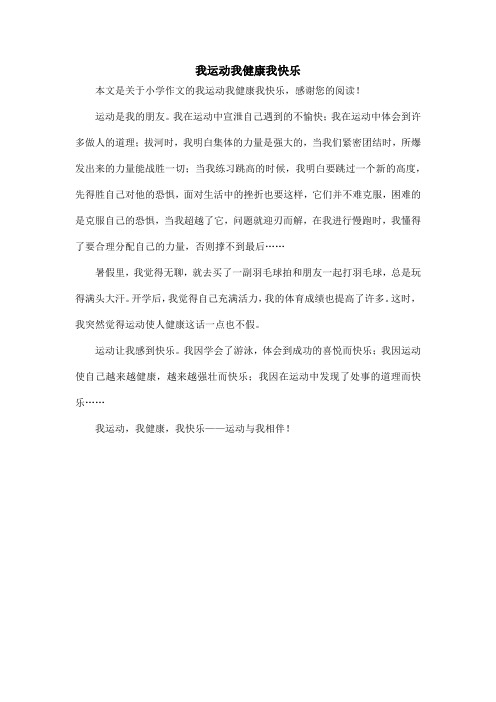 我运动我健康我快乐

本文是关于小学作文的我运动我健康我快乐，感谢您的阅读！

运动是我的朋友。我在运动中宣泄自己遇到的不愉快；我在运动中体会到许多做人的道理：拔河时，我明白集体的力量是强大的，当我们紧密团结时，所爆发出来的力量能战胜一切；当我练习跳高的时候，我明白要跳过一个新的高度，先得胜自己对他的恐惧，面对生活中的挫折也要这样，它们并不难克服，困难的是克服自己的恐惧，当我超越了它，问题就迎刃而解，在我进行慢跑时，我懂得了要合理分配自己的力量，否则撑不到最后……

暑假里，我觉得无聊，就去买了一副羽毛球拍和朋友一起打羽毛球，总是玩得满头大汗。开学后，我觉得自己充满活力，我的体育成绩也提高了许多。这时，我突然觉得运动使人健康这话一点也不假。

运动让我感到快乐。我因学会了游泳，体会到成功的喜悦而快乐；我因运动使自己越来越健康，越来越强壮而快乐；我因在运动中发现了处事的道理而快乐……

我运动，我健康，我快乐——运动与我相伴！